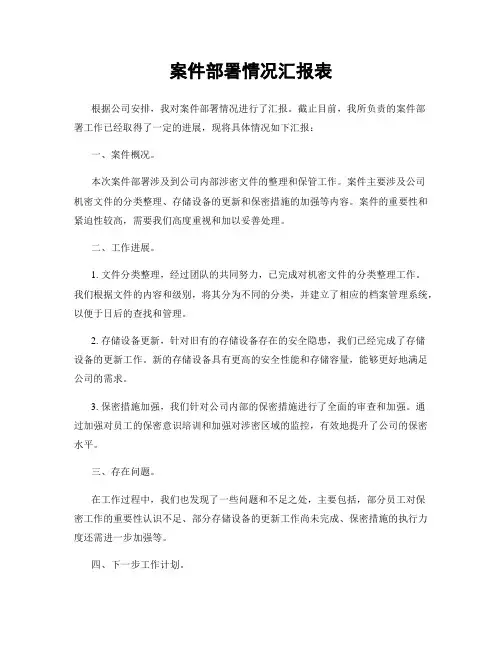 案件部署情况汇报表

根据公司安排，我对案件部署情况进行了汇报。截止目前，我所负责的案件部署工作已经取得了一定的进展，现将具体情况如下汇报：

一、案件概况。

本次案件部署涉及到公司内部涉密文件的整理和保管工作。案件主要涉及公司机密文件的分类整理、存储设备的更新和保密措施的加强等内容。案件的重要性和紧迫性较高，需要我们高度重视和加以妥善处理。

二、工作进展。

1. 文件分类整理，经过团队的共同努力，已完成对机密文件的分类整理工作。我们根据文件的内容和级别，将其分为不同的分类，并建立了相应的档案管理系统，以便于日后的查找和管理。

2. 存储设备更新，针对旧有的存储设备存在的安全隐患，我们已经完成了存储设备的更新工作。新的存储设备具有更高的安全性能和存储容量，能够更好地满足公司的需求。

3. 保密措施加强，我们针对公司内部的保密措施进行了全面的审查和加强。通过加强对员工的保密意识培训和加强对涉密区域的监控，有效地提升了公司的保密水平。

三、存在问题。

在工作过程中，我们也发现了一些问题和不足之处，主要包括，部分员工对保密工作的重要性认识不足、部分存储设备的更新工作尚未完成、保密措施的执行力度还需进一步加强等。

四、下一步工作计划。